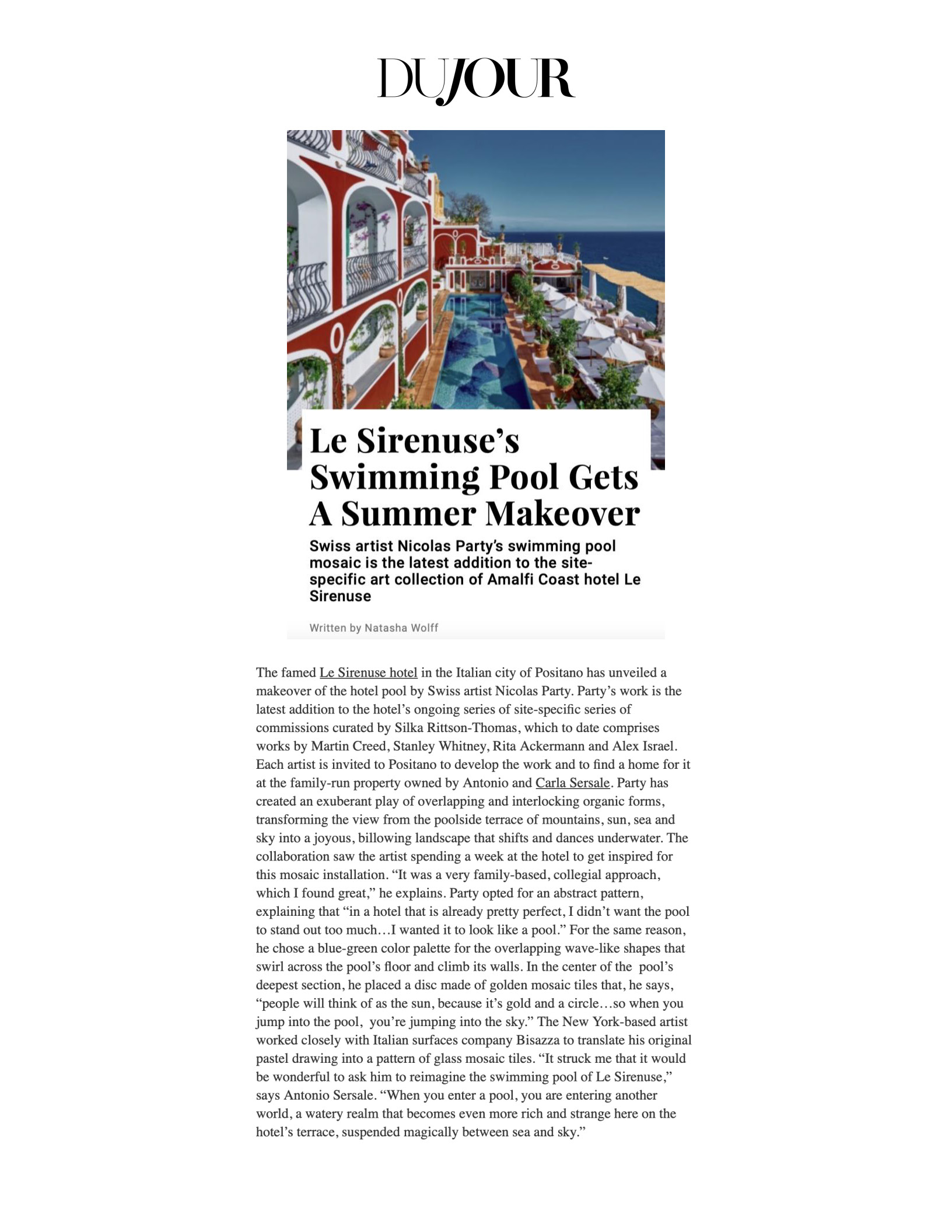 DUJOUR

Le Sirenuse's Swimming Pool Gets A Summer Makeover

Swiss artist Nicolas Party's swimming pool mosaic is the latest addition to the site-specific art collection of Amalfi Coast hotel Le Sirenuse

Written by Natasha Wolff

The famed Le Sirenuse hotel in the Italian city of Positano has unveiled a makeover of the hotel pool by Swiss artist Nicolas Party. Party's work is the latest addition to the hotel's ongoing series of site-specific series of commissions curated by Silka Rittson-Thomas, which to date comprises works by Martin Creed, Stanley Whitney, Rita Ackermann and Alex Israel. Each artist is invited to Positano to develop the work and to find a home for it at the family-run property owned by Antonio and Carla Sersale. Party has created an exuberant play of overlapping and interlocking organic forms, transforming the view from the poolside terrace of mountains, sun, sea and sky into a joyous, billowing landscape that shifts and dances underwater. The collaboration saw the artist spending a week at the hotel to get inspired for this mosaic installation. "It was a very family-based, collegial approach, which I found great," he explains. Party opted for an abstract pattern, explaining that "in a hotel that is already pretty perfect, I didn't want the pool to stand out too much…I wanted it to look like a pool." For the same reason, he chose a blue-green color palette for the overlapping wave-like shapes that swirl across the pool's floor and climb its walls. In the center of the pool's deepest section, he placed a disc made of golden mosaic tiles that, he says, "people will think of as the sun, because it's gold and a circle…so when you jump into the pool, you're jumping into the sky." The New York-based artist worked closely with Italian surfaces company Bisazza to translate his original pastel drawing into a pattern of glass mosaic tiles. "It struck me that it would be wonderful to ask him to reimagine the swimming pool of Le Sirenuse," says Antonio Sersale. "When you enter a pool, you are entering another world, a watery realm that becomes even more rich and strange here on the hotel's terrace, suspended magically between sea and sky."